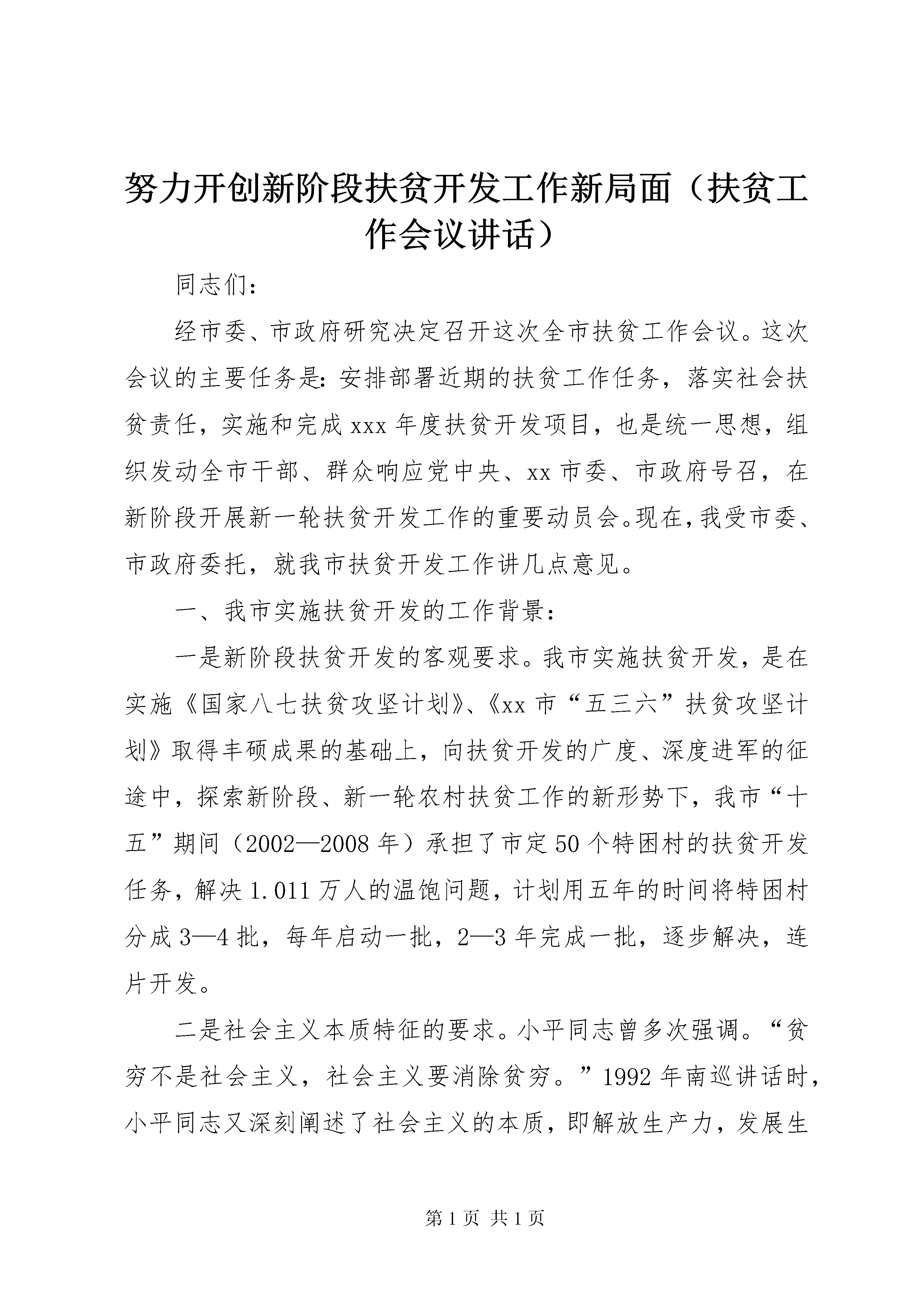 努力开创新阶段扶贫开发工作新局面（扶贫工作会议讲话）

同志们：

经市委、市政府研究决定召开这次全市扶贫工作会议。这次会议的主要任务是：安排部署近期的扶贫工作任务，落实社会扶贫责任，实施和完成xxx年度扶贫开发项目，也是统一思想，组织发动全市干部、群众响应党中央、xx市委、市政府号召，在新阶段开展新一轮扶贫开发工作的重要动员会。现在，我受市委、市政府委托，就我市扶贫开发工作讲几点意见。

一、我市实施扶贫开发的工作背景：

一是新阶段扶贫开发的客观要求。我市实施扶贫开发，是在实施《国家八七扶贫攻坚计划》、《xx市“五三六”扶贫攻坚计划》取得丰硕成果的基础上，向扶贫开发的广度、深度进军的征途中，探索新阶段、新一轮农村扶贫工作的新形势下，我市“十五”期间（2002—2008年）承担了市定50个特困村的扶贫开发任务，解决1.011万人的温饱问题，计划用五年的时间将特困村分成3—4批，每年启动一批，2—3年完成一批，逐步解决，连片开发。

二是社会主义本质特征的要求。小平同志曾多次强调。“贫穷不是社会主义，社会主义要消除贫穷。”1992年南巡讲话时，小平同志又深刻阐述了社会主义的本质，即解放生产力，发展生

第1页 共1页